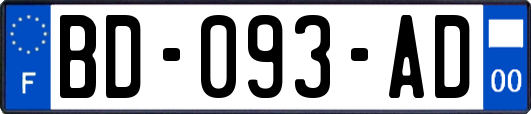 F
BD-093-AD
00